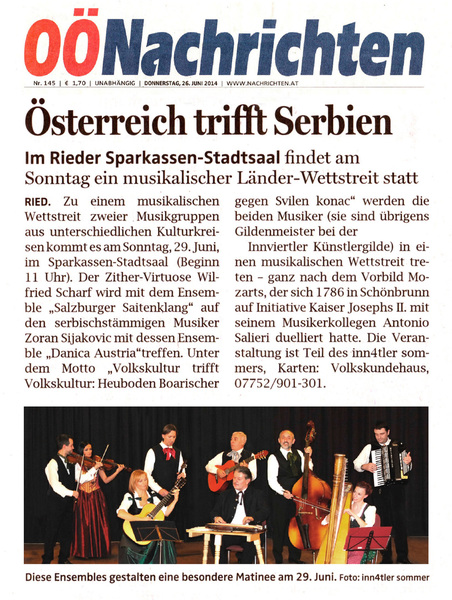 OÖNachrichten

Nr. 145 | € 1,70 | UNABHÄNGIG | DONNERSTAG, 26. JUNI 2014 | WWW.NACHRICHTEN.AT

Österreich trifft Serbien

Im Rieder Sparkassen-Stadtsaal findet am Sonntag ein musikalischer Länder-Wettstreit statt

RIED. Zu einem musikalischen Wettstreit zweier Musikgruppen aus unterschiedlichen Kulturkreisen kommt es am Sonntag, 29. Juni, im Sparkassen-Stadtsaal (Beginn 11 Uhr). Der Zither-Virtuose Wilfried Scharf wird mit dem Ensemble „Salzburger Saitenklang“ auf den serbischstämmigen Musiker Zoran Sijakovic mit dessen Ensemble „Danica Austria“treffen. Unter dem Motto „Volkskultur trifft Volkskultur: Heuboden Boarischer gegen Svilen konac“ werden die beiden Musiker (sie sind übrigens Gildenmeister bei der

Innviertler Künstlergilde) in einen musikalischen Wettstreit treten – ganz nach dem Vorbild Mozarts, der sich 1786 in Schönbrunn auf Initiative Kaiser Josephs II. mit seinem Musikerkollegen Antonio Salieri duelliert hatte. Die Veranstaltung ist Teil des inn4tler sommers, Karten: Volkskundehaus, 07752/901-301.

Diese Ensembles gestalten eine besondere Matinee am 29. Juni. Foto: inn4tler sommer